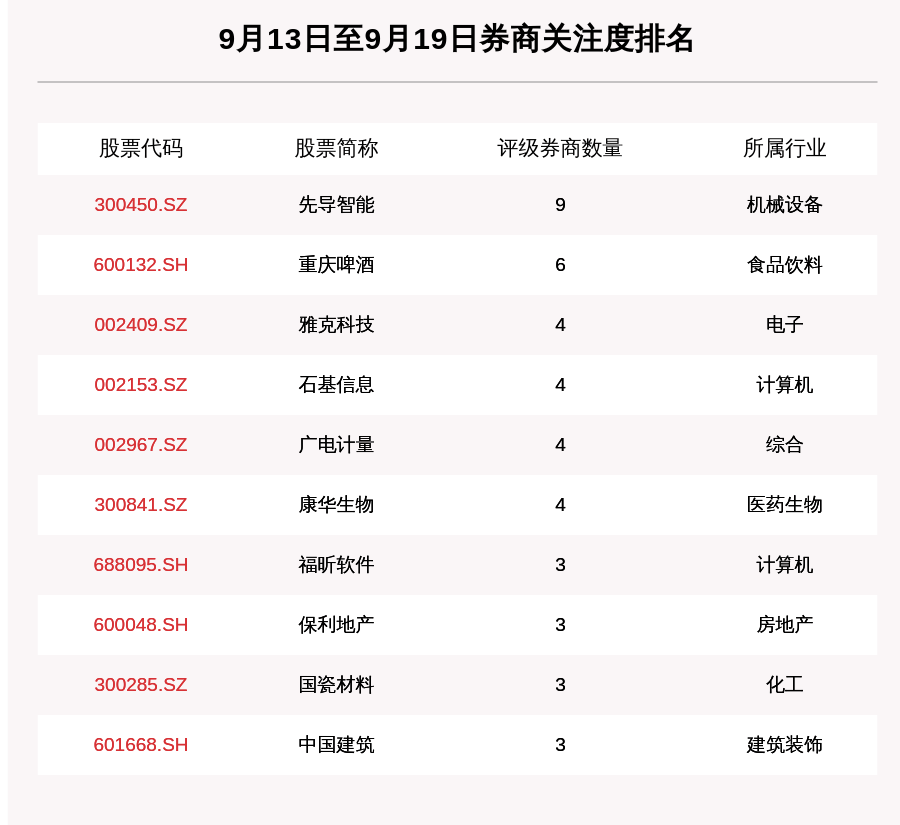 9月13日至9月19日券商关注度排名

| 股票代码 | 股票简称 | 评级券商数量 | 所属行业 |
|---|---|---|---|
| 300450.SZ | 先导智能 | 9 | 机械设备 |
| 600132.SH | 重庆啤酒 | 6 | 食品饮料 |
| 002409.SZ | 雅克科技 | 4 | 电子 |
| 002153.SZ | 石基信息 | 4 | 计算机 |
| 002967.SZ | 广电计量 | 4 | 综合 |
| 300841.SZ | 康华生物 | 4 | 医药生物 |
| 688095.SH | 福昕软件 | 3 | 计算机 |
| 600048.SH | 保利地产 | 3 | 房地产 |
| 300285.SZ | 国瓷材料 | 3 | 化工 |
| 601668.SH | 中国建筑 | 3 | 建筑装饰 |